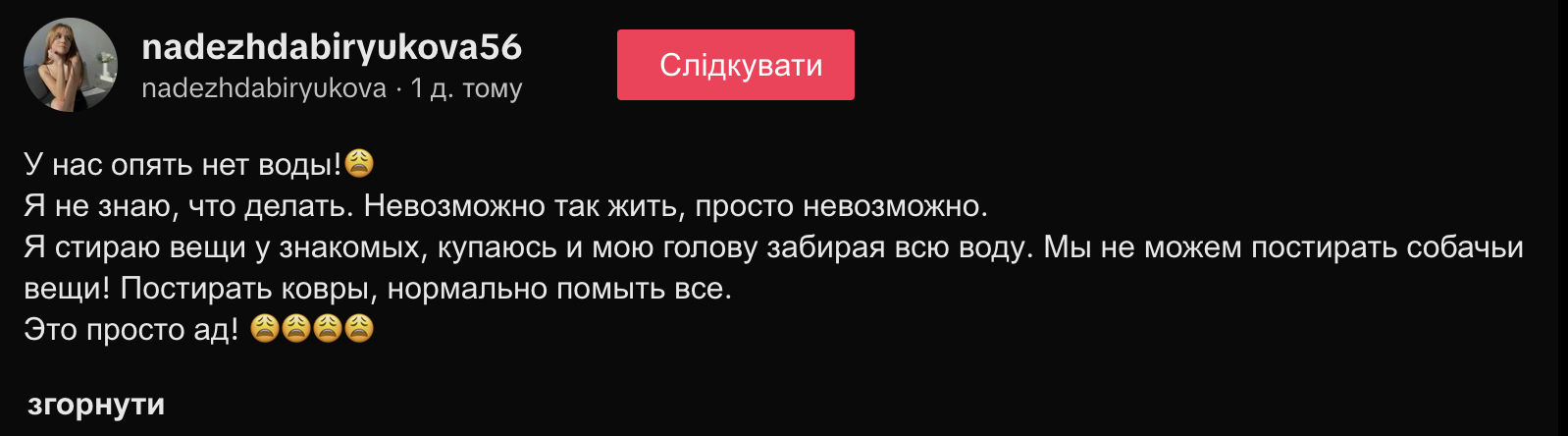 nadezhdabiryukova56
nadezhdabiryukova · 1 д. тому

Слідкувати

У нас опять нет воды!😩
Я не знаю, что делать. Невозможно так жить, просто невозможно.
Я стираю вещи у знакомых, купаюсь и мою голову забирая всю воду. Мы не можем постирать собачьи вещи! Постирать ковры, нормально помыть все.
Это просто ад! 😩😩😩😩

згорнути